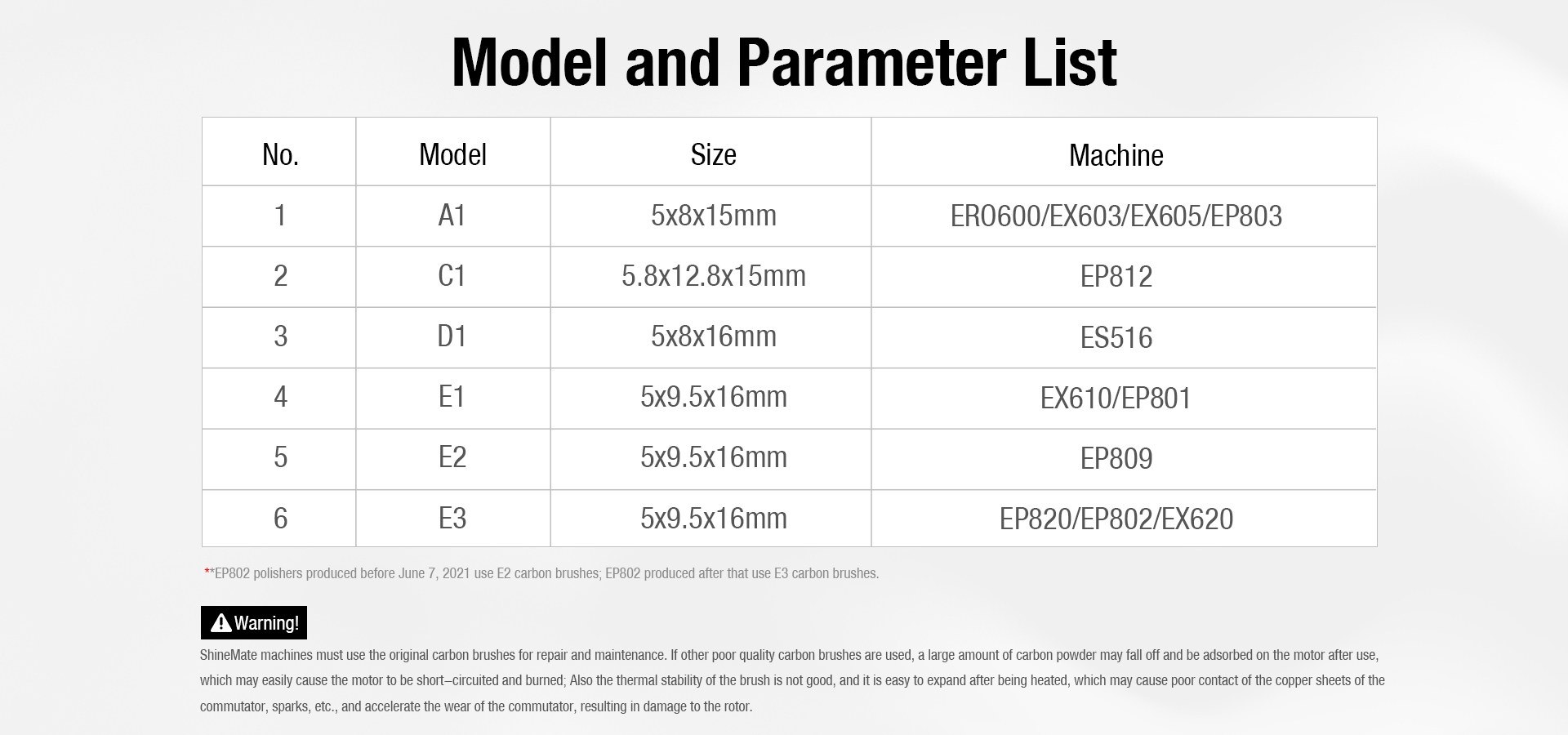 Model and Parameter List

| No. | Model | Size | Machine |
|---|---|---|---|
| 1 | A1 | 5x8x15mm | ERO600/EX603/EX605/EP803 |
| 2 | C1 | 5.8x12.8x15mm | EP812 |
| 3 | D1 | 5x8x16mm | ES516 |
| 4 | E1 | 5x9.5x16mm | EX610/EP801 |
| 5 | E2 | 5x9.5x16mm | EP809 |
| 6 | E3 | 5x9.5x16mm | EP820/EP802/EX620 |

**EP802 polishers produced before June 7, 2021 use E2 carbon brushes; EP802 produced after that use E3 carbon brushes.

Warning!

ShineMate machines must use the original carbon brushes for repair and maintenance. If other poor quality carbon brushes are used, a large amount of carbon powder may fall off and be adsorbed on the motor after use, which may easily cause the motor to be short–circuited and burned; Also the thermal stability of the brush is not good, and it is easy to expand after being heated, which may cause poor contact of the copper sheets of the commutator, sparks, etc., and accelerate the wear of the commutator, resulting in damage to the rotor.